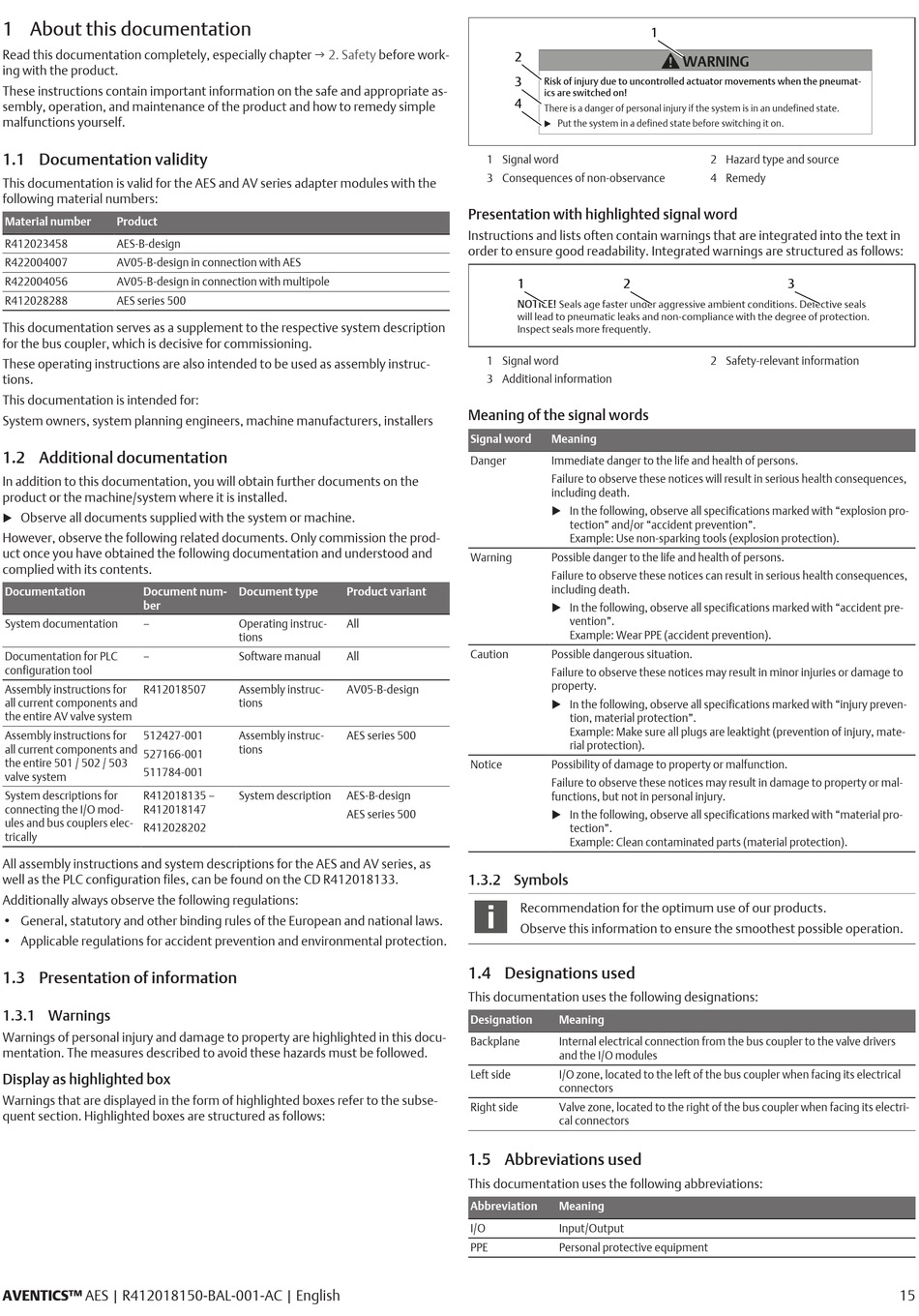 1 About this documentation

Read this documentation completely, especially chapter → 2. Safety before working with the product.

These instructions contain important information on the safe and appropriate assembly, operation, and maintenance of the product and how to remedy simple malfunctions yourself.

1.1 Documentation validity

This documentation is valid for the AES and AV series adapter modules with the following material numbers:

| Material number | Product |
|---|---|
| R412023458 | AES-B-design |
| R422004007 | AV05-B-design in connection with AES |
| R422004056 | AV05-B-design in connection with multipole |
| R412028288 | AES series 500 |

This documentation serves as a supplement to the respective system description for the bus coupler, which is decisive for commissioning.

These operating instructions are also intended to be used as assembly instructions.

This documentation is intended for:

System owners, system planning engineers, machine manufacturers, installers

1.2 Additional documentation

In addition to this documentation, you will obtain further documents on the product or the machine/system where it is installed.

▶ Observe all documents supplied with the system or machine.

However, observe the following related documents. Only commission the product once you have obtained the following documentation and understood and complied with its contents.

| Documentation | Document number | Document type | Product variant |
|---|---|---|---|
| System documentation | – | Operating instructions | All |
| Documentation for PLC configuration tool | – | Software manual | All |
| Assembly instructions for all current components and the entire AV valve system | R412018507 | Assembly instructions | AV05-B-design |
| Assembly instructions for all current components and the entire 501 / 502 / 503 valve system | 512427-001 527166-001 511784-001 | Assembly instructions | AES series 500 |
| System descriptions for connecting the I/O modules and bus couplers electrically | R412018135 – R412018147 R412028202 | System description | AES-B-design AES series 500 |

All assembly instructions and system descriptions for the AES and AV series, as well as the PLC configuration files, can be found on the CD R412018133.

Additionally always observe the following regulations:

• General, statutory and other binding rules of the European and national laws.
• Applicable regulations for accident prevention and environmental protection.

1.3 Presentation of information

1.3.1 Warnings

Warnings of personal injury and damage to property are highlighted in this documentation. The measures described to avoid these hazards must be followed.

Display as highlighted box

Warnings that are displayed in the form of highlighted boxes refer to the subsequent section. Highlighted boxes are structured as follows:

1
2
3
4
WARNING
Risk of injury due to uncontrolled actuator movements when the pneumatics are switched on!
There is a danger of personal injury if the system is in an undefined state.
▶ Put the system in a defined state before switching it on.

1 Signal word
2 Hazard type and source
3 Consequences of non-observance
4 Remedy

Presentation with highlighted signal word

Instructions and lists often contain warnings that are integrated into the text in order to ensure good readability. Integrated warnings are structured as follows:

1 2 3
NOTICE! Seals age faster under aggressive ambient conditions. Defective seals will lead to pneumatic leaks and non-compliance with the degree of protection. Inspect seals more frequently.

1 Signal word
2 Safety-relevant information
3 Additional information

Meaning of the signal words

| Signal word | Meaning |
|---|---|
| Danger | Immediate danger to the life and health of persons. Failure to observe these notices will result in serious health consequences, including death. ▶ In the following, observe all specifications marked with “explosion protection” and/or “accident prevention”. Example: Use non-sparking tools (explosion protection). |
| Warning | Possible danger to the life and health of persons. Failure to observe these notices can result in serious health consequences, including death. ▶ In the following, observe all specifications marked with “accident prevention”. Example: Wear PPE (accident prevention). |
| Caution | Possible dangerous situation. Failure to observe these notices may result in minor injuries or damage to property. ▶ In the following, observe all specifications marked with “injury prevention, material protection”. Example: Make sure all plugs are leaktight (prevention of injury, material protection). |
| Notice | Possibility of damage to property or malfunction. Failure to observe these notices may result in damage to property or malfunctions, but not in personal injury. ▶ In the following, observe all specifications marked with “material protection”. Example: Clean contaminated parts (material protection). |

1.3.2 Symbols

Recommendation for the optimum use of our products.
Observe this information to ensure the smoothest possible operation.

1.4 Designations used

This documentation uses the following designations:

| Designation | Meaning |
|---|---|
| Backplane | Internal electrical connection from the bus coupler to the valve drivers and the I/O modules |
| Left side | I/O zone, located to the left of the bus coupler when facing its electrical connectors |
| Right side | Valve zone, located to the right of the bus coupler when facing its electrical connectors |

1.5 Abbreviations used

This documentation uses the following abbreviations:

| Abbreviation | Meaning |
|---|---|
| I/O | Input/Output |
| PPE | Personal protective equipment |

AVENTICS™ AES | R412018150-BAL-001-AC | English 15